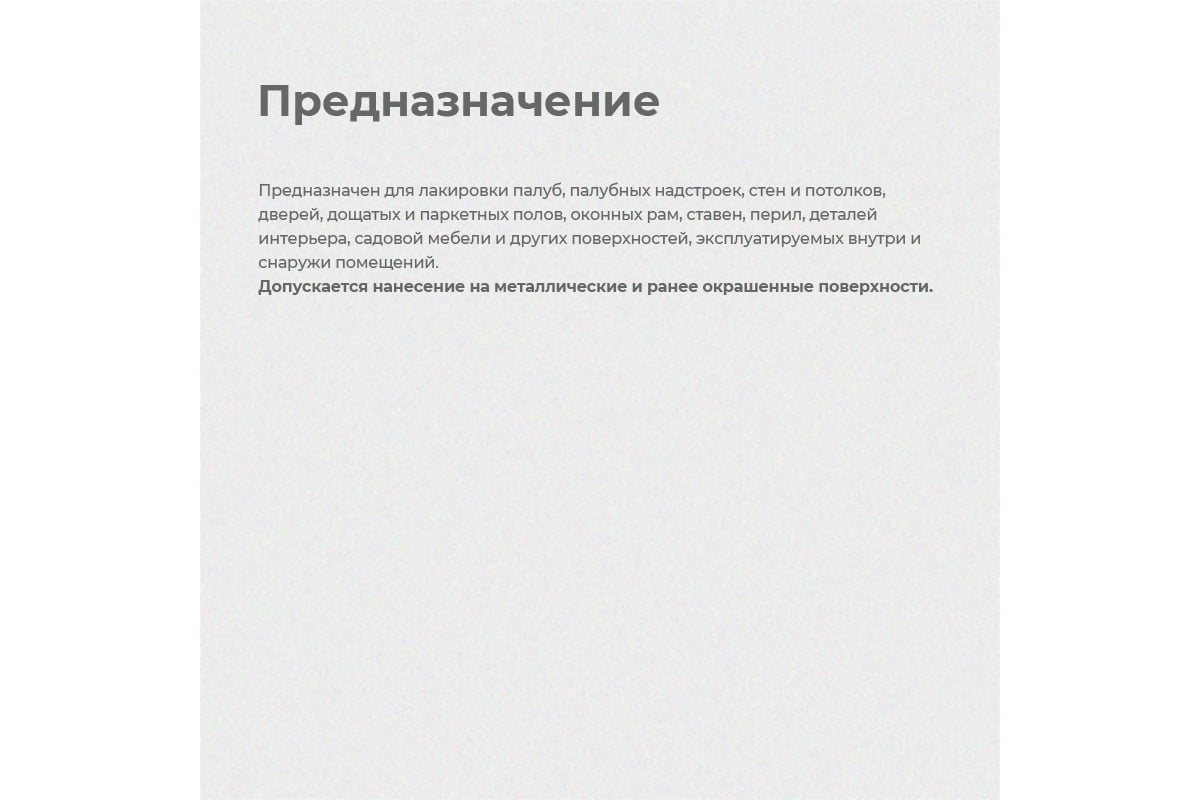 Предназначение

Предназначен для лакировки палуб, палубных надстроек, стен и потолков, дверей, дощатых и паркетных полов, оконных рам, ставен, перил, деталей интерьера, садовой мебели и других поверхностей, эксплуатируемых внутри и снаружи помещений.
Допускается нанесение на металлические и ранее окрашенные поверхности.